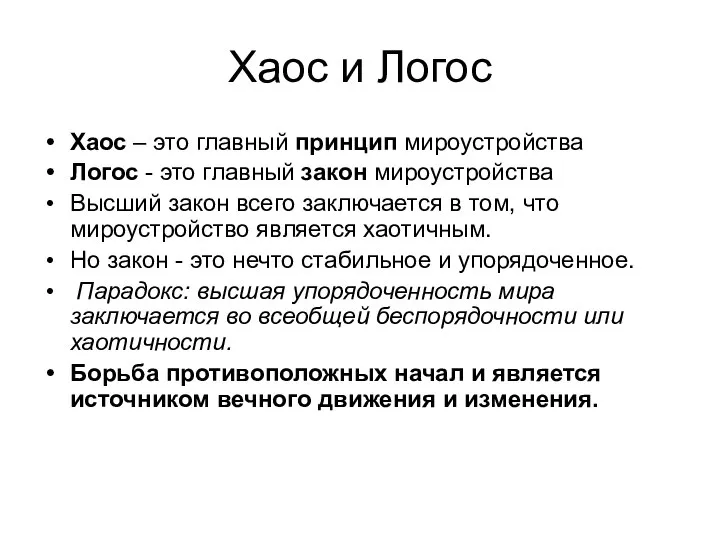 Хаос и Логос

• Хаос – это главный принцип мироустройства
• Логос - это главный закон мироустройства
• Высший закон всего заключается в том, что мироустройство является хаотичным.
• Но закон - это нечто стабильное и упорядоченное.
• Парадокс: высшая упорядоченность мира заключается во всеобщей беспорядочности или хаотичности.
• Борьба противоположных начал и является источником вечного движения и изменения.